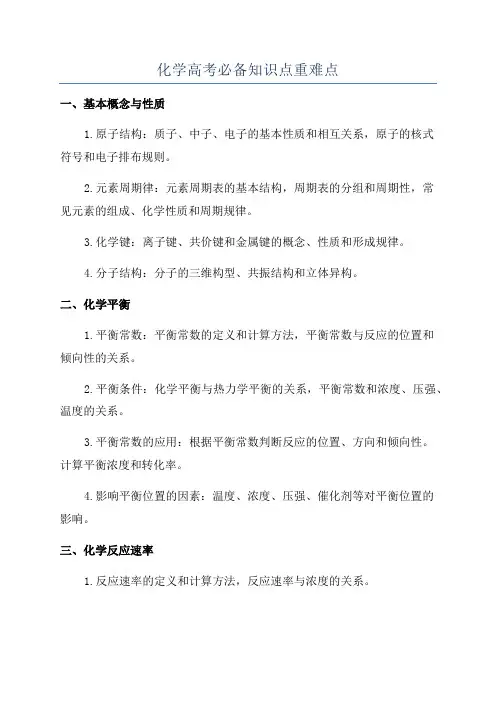 化学高考必备知识点重难点

一、基本概念与性质

1.原子结构：质子、中子、电子的基本性质和相互关系，原子的核式符号和电子排布规则。

2.元素周期律：元素周期表的基本结构，周期表的分组和周期性，常见元素的组成、化学性质和周期规律。

3.化学键：离子键、共价键和金属键的概念、性质和形成规律。

4.分子结构：分子的三维构型、共振结构和立体异构。

二、化学平衡

1.平衡常数：平衡常数的定义和计算方法，平衡常数与反应的位置和倾向性的关系。

2.平衡条件：化学平衡与热力学平衡的关系，平衡常数和浓度、压强、温度的关系。

3.平衡常数的应用：根据平衡常数判断反应的位置、方向和倾向性。计算平衡浓度和转化率。

4.影响平衡位置的因素：温度、浓度、压强、催化剂等对平衡位置的影响。

三、化学反应速率

1.反应速率的定义和计算方法，反应速率与浓度的关系。